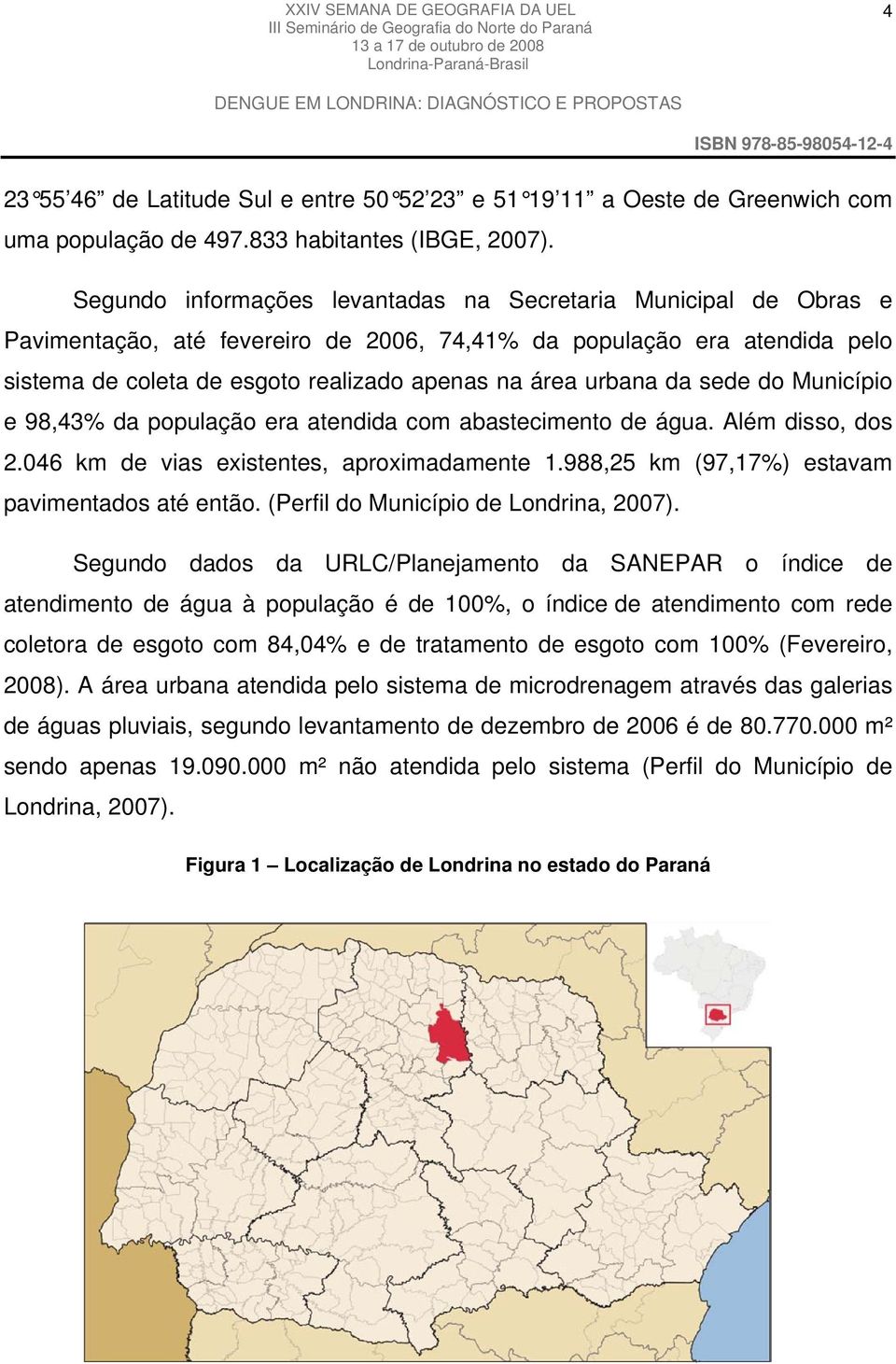 XXIV SEMANA DE GEOGRAFIA DA UEL
III Seminário de Geografia do Norte do Paraná
13 a 17 de outubro de 2008
Londrina-Paraná-Brasil

4

DENGUE EM LONDRINA: DIAGNÓSTICO E PROPOSTAS

ISBN 978-85-98054-12-4

23°55’46” de Latitude Sul e entre 50°52’23” e 51°19’11” a Oeste de Greenwich com uma população de 497.833 habitantes (IBGE, 2007).

Segundo informações levantadas na Secretaria Municipal de Obras e Pavimentação, até fevereiro de 2006, 74,41% da população era atendida pelo sistema de coleta de esgoto realizado apenas na área urbana da sede do Município e 98,43% da população era atendida com abastecimento de água. Além disso, dos 2.046 km de vias existentes, aproximadamente 1.988,25 km (97,17%) estavam pavimentados até então. (Perfil do Município de Londrina, 2007).

Segundo dados da URLC/Planejamento da SANEPAR o índice de atendimento de água à população é de 100%, o índice de atendimento com rede coletora de esgoto com 84,04% e de tratamento de esgoto com 100% (Fevereiro, 2008). A área urbana atendida pelo sistema de microdrenagem através das galerias de águas pluviais, segundo levantamento de dezembro de 2006 é de 80.770.000 m² sendo apenas 19.090.000 m² não atendida pelo sistema (Perfil do Município de Londrina, 2007).

Figura 1 – Localização de Londrina no estado do Paraná